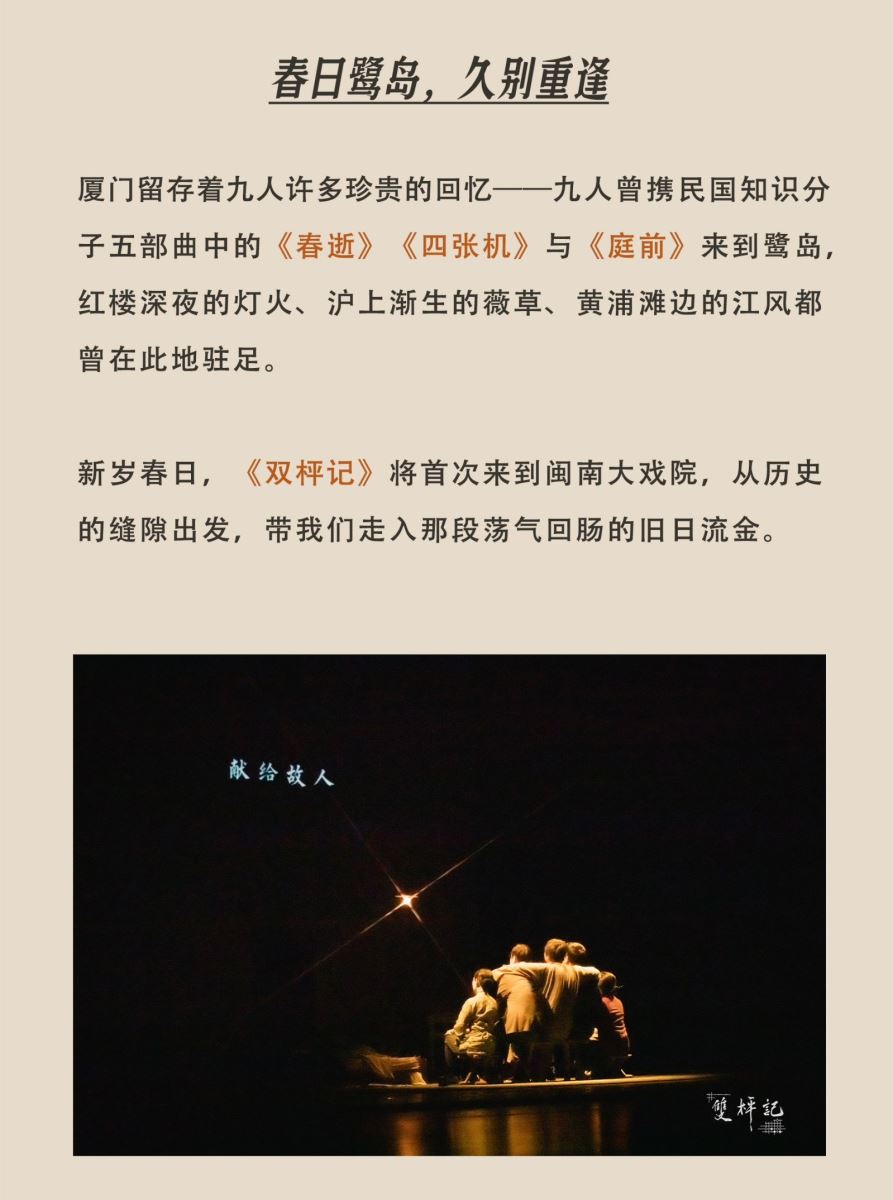 春日鹭岛，久别重逢

厦门留存着九人许多珍贵的回忆——九人曾携民国知识分子五部曲中的《春逝》《四张机》与《庭前》来到鹭岛，红楼深夜的灯火、沪上渐生的薇草、黄浦滩边的江风都曾在此地驻足。

新岁春日，《双枰记》将首次来到闽南大戏院，从历史的缝隙出发，带我们走入那段荡气回肠的旧日流金。

献给故人

雙枰記